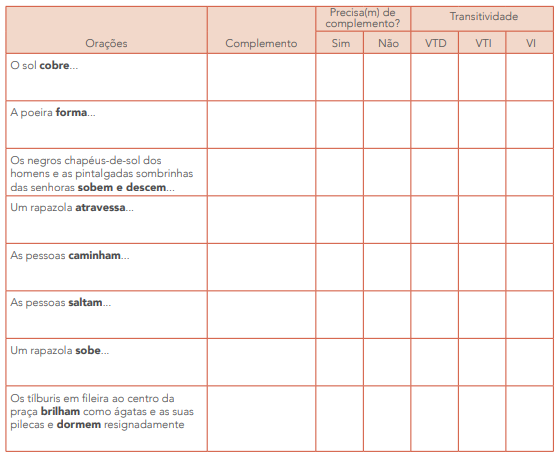 | Orações | Complemento | Precisa(m) de complemento? Sim | Precisa(m) de complemento? Não | Transitividade VTD | Transitividade VTI | Transitividade VI |
|---|---|---|---|---|---|---|
| O sol **cobre**... | | | | | | |
| A poeira **forma**... | | | | | | |
| Os negros chapéus-de-sol dos homens e as pintalgadas sombrinhas das senhoras **sobem e descem**... | | | | | | |
| Um rapazola **atravessa**... | | | | | | |
| As pessoas **caminham**... | | | | | | |
| As pessoas **saltam**... | | | | | | |
| Um rapazola **sobe**... | | | | | | |
| Os tílburis em fileira ao centro da praça **brilham** como ágatas e as suas pilecas e **dormem** resignadamente | | | | | | |